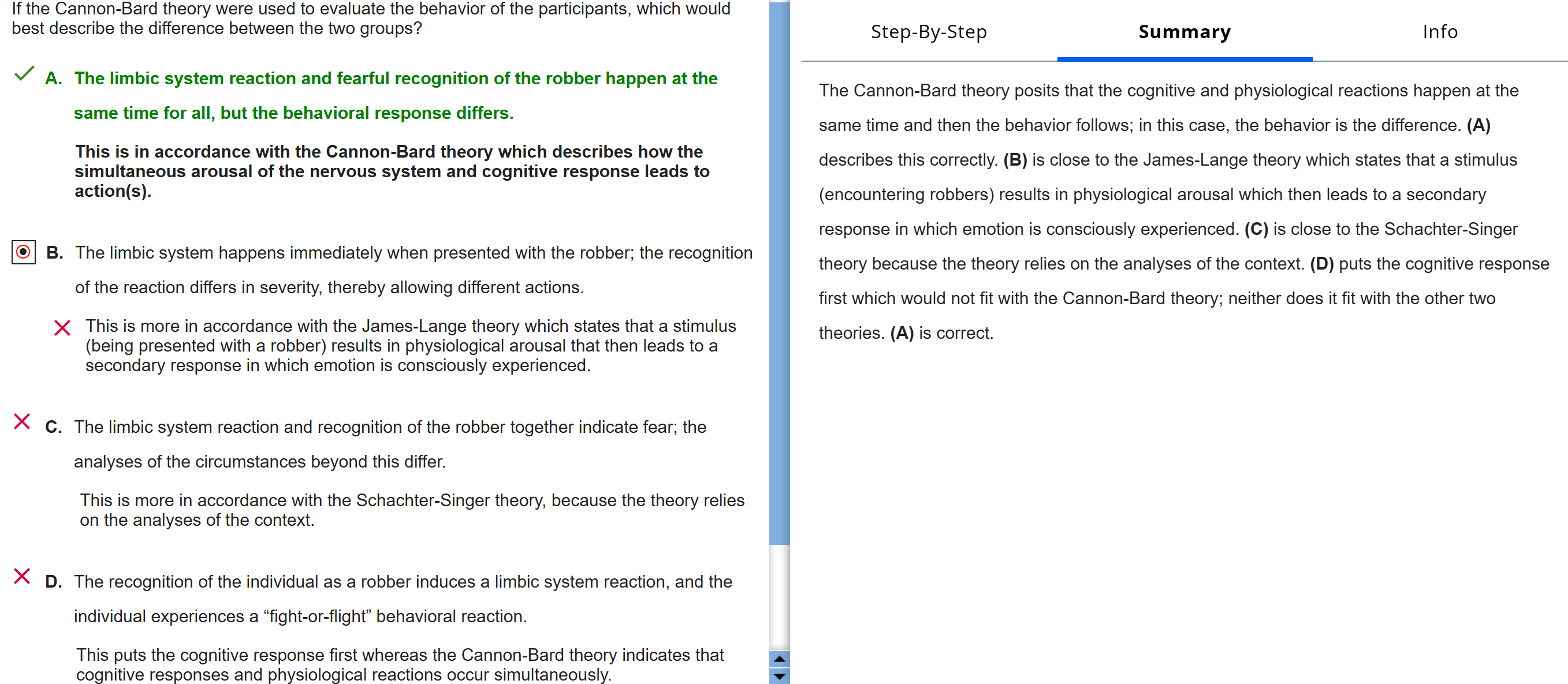 If the Cannon-Bard theory were used to evaluate the behavior of the participants, which would best describe the difference between the two groups?

A. The limbic system reaction and fearful recognition of the robber happen at the same time for all, but the behavioral response differs.

This is in accordance with the Cannon-Bard theory which describes how the simultaneous arousal of the nervous system and cognitive response leads to action(s).

B. The limbic system happens immediately when presented with the robber; the recognition of the reaction differs in severity, thereby allowing different actions.

This is more in accordance with the James-Lange theory which states that a stimulus (being presented with a robber) results in physiological arousal that then leads to a secondary response in which emotion is consciously experienced.

C. The limbic system reaction and recognition of the robber together indicate fear; the analyses of the circumstances beyond this differ.

This is more in accordance with the Schachter-Singer theory, because the theory relies on the analyses of the context.

D. The recognition of the individual as a robber induces a limbic system reaction, and the individual experiences a “fight-or-flight” behavioral reaction.

This puts the cognitive response first whereas the Cannon-Bard theory indicates that cognitive responses and physiological reactions occur simultaneously.

Step-By-Step
Summary
Info

The Cannon-Bard theory posits that the cognitive and physiological reactions happen at the same time and then the behavior follows; in this case, the behavior is the difference. (A) describes this correctly. (B) is close to the James-Lange theory which states that a stimulus (encountering robbers) results in physiological arousal which then leads to a secondary response in which emotion is consciously experienced. (C) is close to the Schachter-Singer theory because the theory relies on the analyses of the context. (D) puts the cognitive response first which would not fit with the Cannon-Bard theory; neither does it fit with the other two theories. (A) is correct.